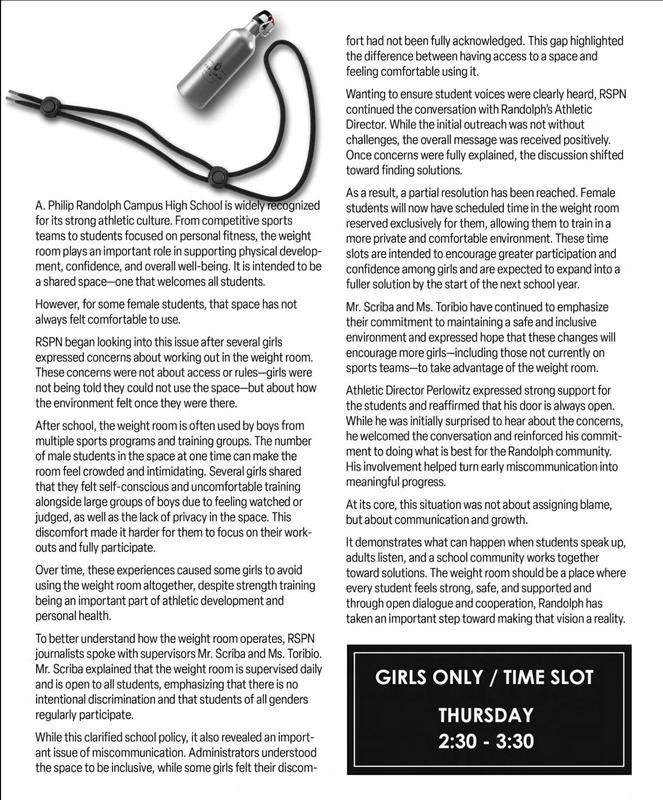 A. Philip Randolph Campus High School is widely recognized for its strong athletic culture. From competitive sports teams to students focused on personal fitness, the weight room plays an important role in supporting physical development, confidence, and overall well-being. It is intended to be a shared space—one that welcomes all students.

However, for some female students, that space has not always felt comfortable to use.

RSPN began looking into this issue after several girls expressed concerns about working out in the weight room. These concerns were not about access or rules—girls were not being told they could not use the space—but about how the environment felt once they were there.

After school, the weight room is often used by boys from multiple sports programs and training groups. The number of male students in the space at one time can make the room feel crowded and intimidating. Several girls shared that they felt self-conscious and uncomfortable training alongside large groups of boys due to feeling watched or judged, as well as the lack of privacy in the space. This discomfort made it harder for them to focus on their workouts and fully participate.

Over time, these experiences caused some girls to avoid using the weight room altogether, despite strength training being an important part of athletic development and personal health.

To better understand how the weight room operates, RSPN journalists spoke with supervisors Mr. Scriba and Ms. Toribio. Mr. Scriba explained that the weight room is supervised daily and is open to all students, emphasizing that there is no intentional discrimination and that students of all genders regularly participate.

While this clarified school policy, it also revealed an important issue of miscommunication. Administrators understood the space to be inclusive, while some girls felt their discomfort had not been fully acknowledged. This gap highlighted the difference between having access to a space and feeling comfortable using it.

Wanting to ensure student voices were clearly heard, RSPN continued the conversation with Randolph's Athletic Director. While the initial outreach was not without challenges, the overall message was received positively. Once concerns were fully explained, the discussion shifted toward finding solutions.

As a result, a partial resolution has been reached. Female students will now have scheduled time in the weight room reserved exclusively for them, allowing them to train in a more private and comfortable environment. These time slots are intended to encourage greater participation and confidence among girls and are expected to expand into a fuller solution by the start of the next school year.

Mr. Scriba and Ms. Toribio have continued to emphasize their commitment to maintaining a safe and inclusive environment and expressed hope that these changes will encourage more girls—including those not currently on sports teams—to take advantage of the weight room.

Athletic Director Perlowitz expressed strong support for the students and reaffirmed that his door is always open. While he was initially surprised to hear about the concerns, he welcomed the conversation and reinforced his commitment to doing what is best for the Randolph community. His involvement helped turn early miscommunication into meaningful progress.

At its core, this situation was not about assigning blame, but about communication and growth.

It demonstrates what can happen when students speak up, adults listen, and a school community works together toward solutions. The weight room should be a place where every student feels strong, safe, and supported and through open dialogue and cooperation, Randolph has taken an important step toward making that vision a reality.

GIRLS ONLY / TIME SLOT

THURSDAY
2:30 - 3:30